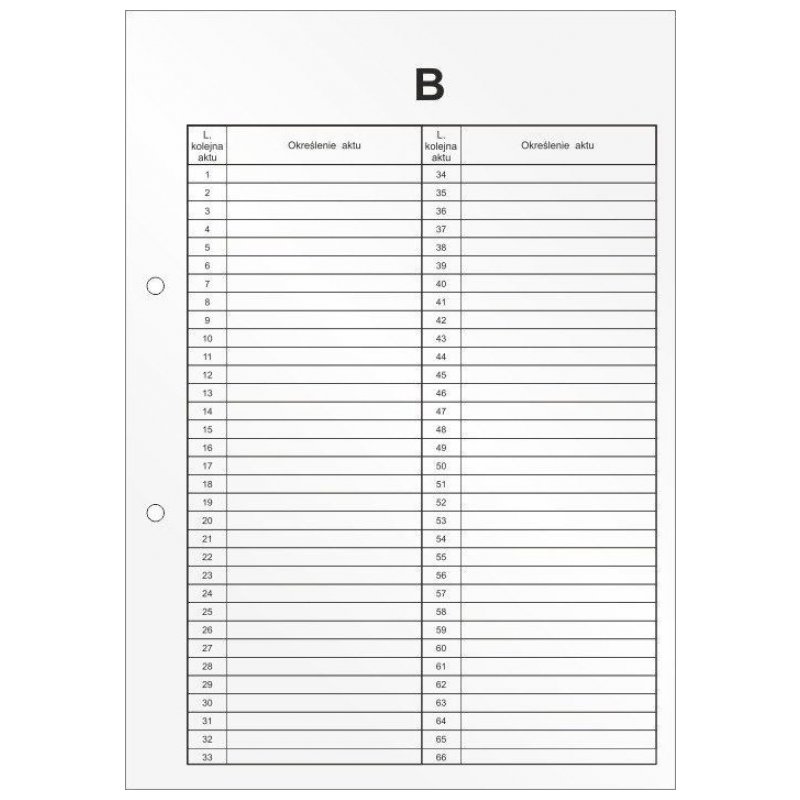 B

| L. kolejna aktu | Określenie aktu | L. kolejna aktu | Określenie aktu |
|---|---|---|---|
| 1 | | 34 | |
| 2 | | 35 | |
| 3 | | 36 | |
| 4 | | 37 | |
| 5 | | 38 | |
| 6 | | 39 | |
| 7 | | 40 | |
| 8 | | 41 | |
| 9 | | 42 | |
| 10 | | 43 | |
| 11 | | 44 | |
| 12 | | 45 | |
| 13 | | 46 | |
| 14 | | 47 | |
| 15 | | 48 | |
| 16 | | 49 | |
| 17 | | 50 | |
| 18 | | 51 | |
| 19 | | 52 | |
| 20 | | 53 | |
| 21 | | 54 | |
| 22 | | 55 | |
| 23 | | 56 | |
| 24 | | 57 | |
| 25 | | 58 | |
| 26 | | 59 | |
| 27 | | 60 | |
| 28 | | 61 | |
| 29 | | 62 | |
| 30 | | 63 | |
| 31 | | 64 | |
| 32 | | 65 | |
| 33 | | 66 | |